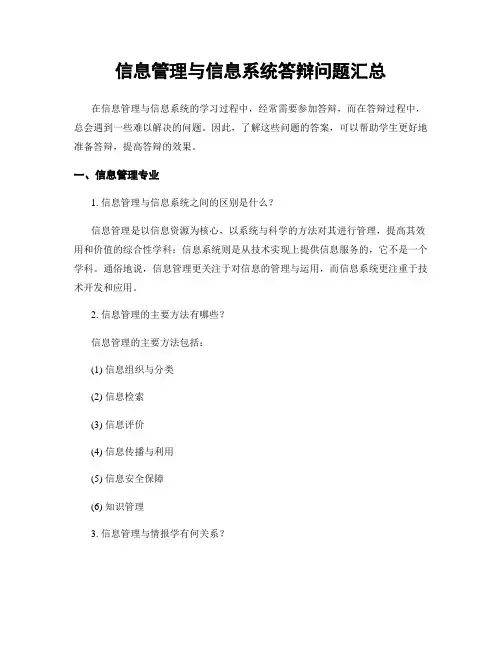 信息管理与信息系统答辩问题汇总

在信息管理与信息系统的学习过程中，经常需要参加答辩，而在答辩过程中，总会遇到一些难以解决的问题。因此，了解这些问题的答案，可以帮助学生更好地准备答辩，提高答辩的效果。

一、信息管理专业

1. 信息管理与信息系统之间的区别是什么？

信息管理是以信息资源为核心，以系统与科学的方法对其进行管理，提高其效用和价值的综合性学科；信息系统则是从技术实现上提供信息服务的，它不是一个学科。通俗地说，信息管理更关注于对信息的管理与运用，而信息系统更注重于技术开发和应用。

2. 信息管理的主要方法有哪些？

信息管理的主要方法包括：

(1) 信息组织与分类

(2) 信息检索

(3) 信息评价

(4) 信息传播与利用

(5) 信息安全保障

(6) 知识管理

3. 信息管理与情报学有何关系？